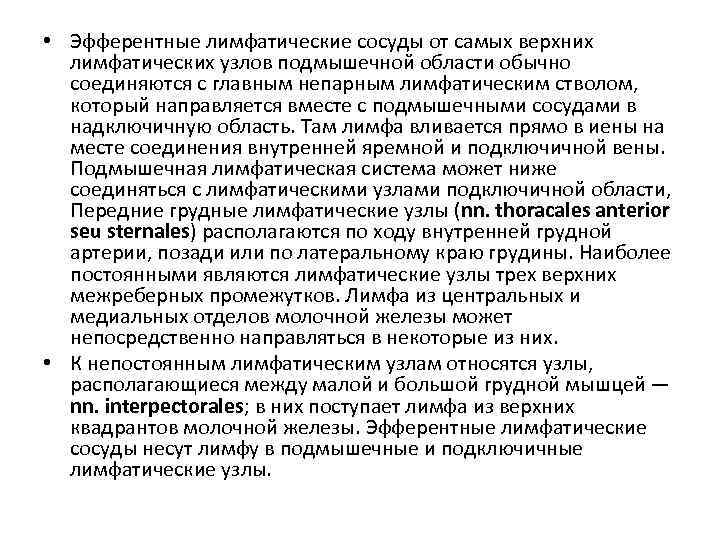 • Эфферентные лимфатические сосуды от самых верхних лимфатических узлов подмышечной области обычно соединяются с главным непарным лимфатическим стволом, который направляется вместе с подмышечными сосудами в надключичную область. Там лимфа вливается прямо в иены на месте соединения внутренней яремной и подключичной вены. Подмышечная лимфатическая система может ниже соединяться с лимфатическими узлами подключичной области, Передние грудные лимфатические узлы (nn. thoracales anterior seu sternales) располагаются по ходу внутренней грудной артерии, позади или по латеральному краю грудины. Наиболее постоянными являются лимфатические узлы трех верхних межреберных промежутков. Лимфа из центральных и медиальных отделов молочной железы может непосредственно направляться в некоторые из них.

• К непостоянным лимфатическим узлам относятся узлы, располагающиеся между малой и большой грудной мышцей — nn. interpectorales; в них поступает лимфа из верхних квадрантов молочной железы. Эфферентные лимфатические сосуды несут лимфу в подмышечные и подключичные лимфатические узлы.